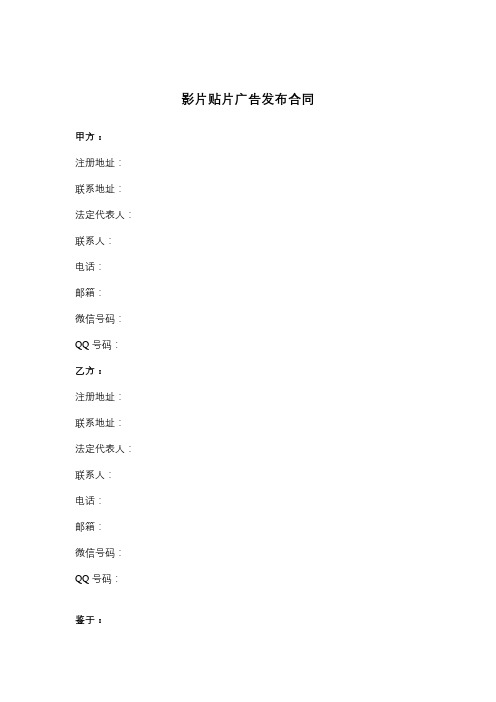 影片贴片广告发布合同

甲方：

注册地址：

联系地址：

法定代表人：

联系人：

电话：

邮箱：

微信号码：

QQ 号码：

乙方：

注册地址：

联系地址：

法定代表人：

联系人：

电话：

邮箱：

微信号码：

QQ 号码：

鉴于：